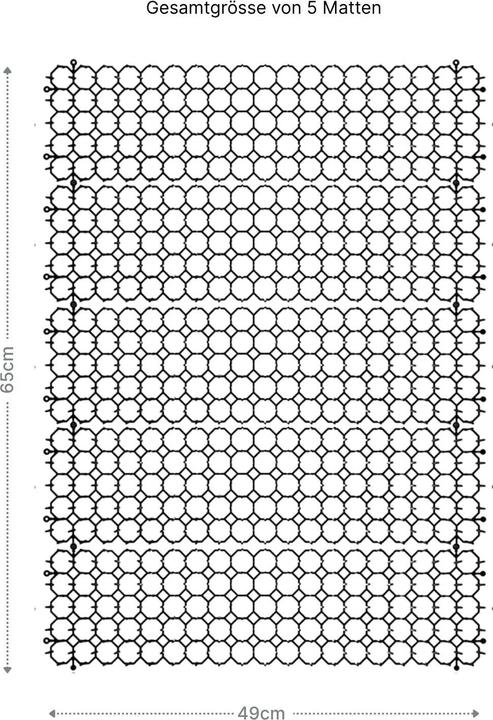 Gesamtgrösse von 5 Matten

65cm

49cm